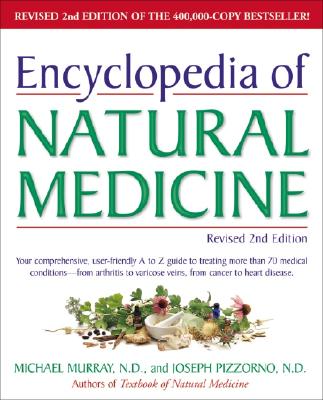 REVISED 2nd EDITION OF THE 400,000-COPY BESTSELLER!

Encyclopedia of
NATURAL MEDICINE

Revised 2nd Edition

Your comprehensive, user-friendly A to Z guide to treating more than 70 medical conditions—from arthritis to varicose veins, from cancer to heart disease.

MICHAEL MURRAY, N.D., and JOSEPH PIZZORNO, N.D.
Authors of Textbook of Natural Medicine